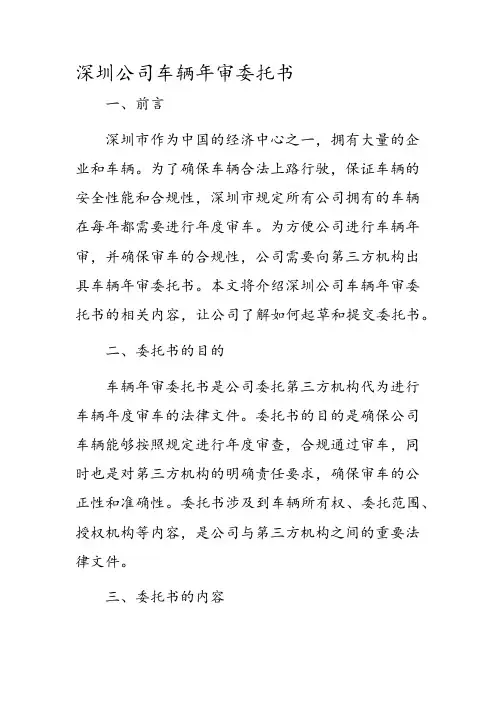 深圳公司车辆年审委托书

一、前言

深圳市作为中国的经济中心之一，拥有大量的企业和车辆。为了确保车辆合法上路行驶，保证车辆的安全性能和合规性，深圳市规定所有公司拥有的车辆在每年都需要进行年度审车。为方便公司进行车辆年审，并确保审车的合规性，公司需要向第三方机构出具车辆年审委托书。本文将介绍深圳公司车辆年审委托书的相关内容，让公司了解如何起草和提交委托书。

二、委托书的目的

车辆年审委托书是公司委托第三方机构代为进行车辆年度审车的法律文件。委托书的目的是确保公司车辆能够按照规定进行年度审查，合规通过审车，同时也是对第三方机构的明确责任要求，确保审车的公正性和准确性。委托书涉及到车辆所有权、委托范围、授权机构等内容，是公司与第三方机构之间的重要法律文件。

三、委托书的内容